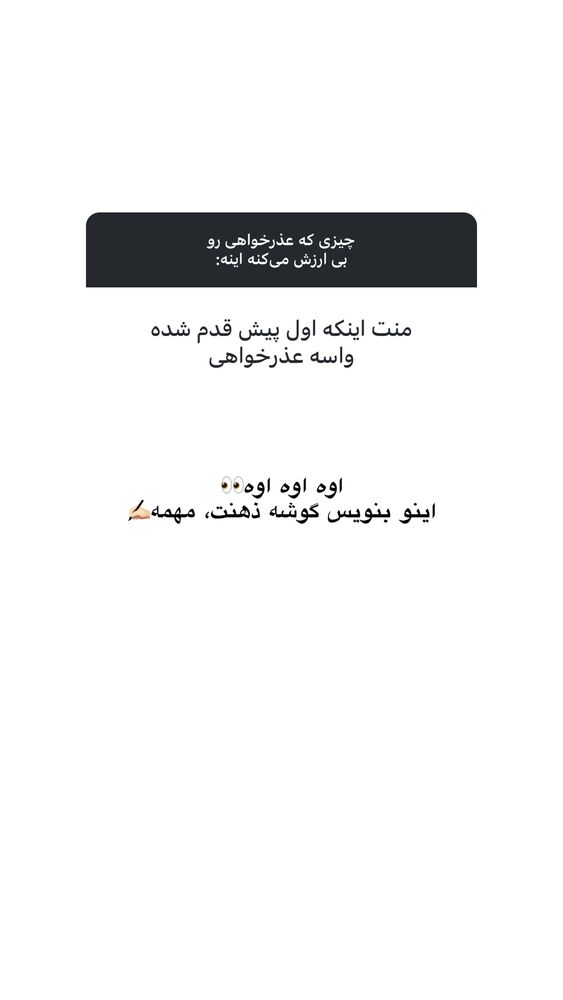 چیزی که عذرخواهی رو
بی ارزش می‌کنه اینه:

منت اینکه اول پیش قدم شده
واسه عذرخواهی

اوه اوه اوه👀
اینو بنویس گوشه ذهنت، مهمه✍🏻